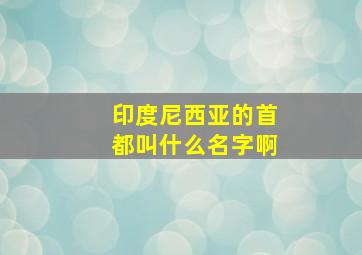 印度尼西亚的首都叫什么名字啊